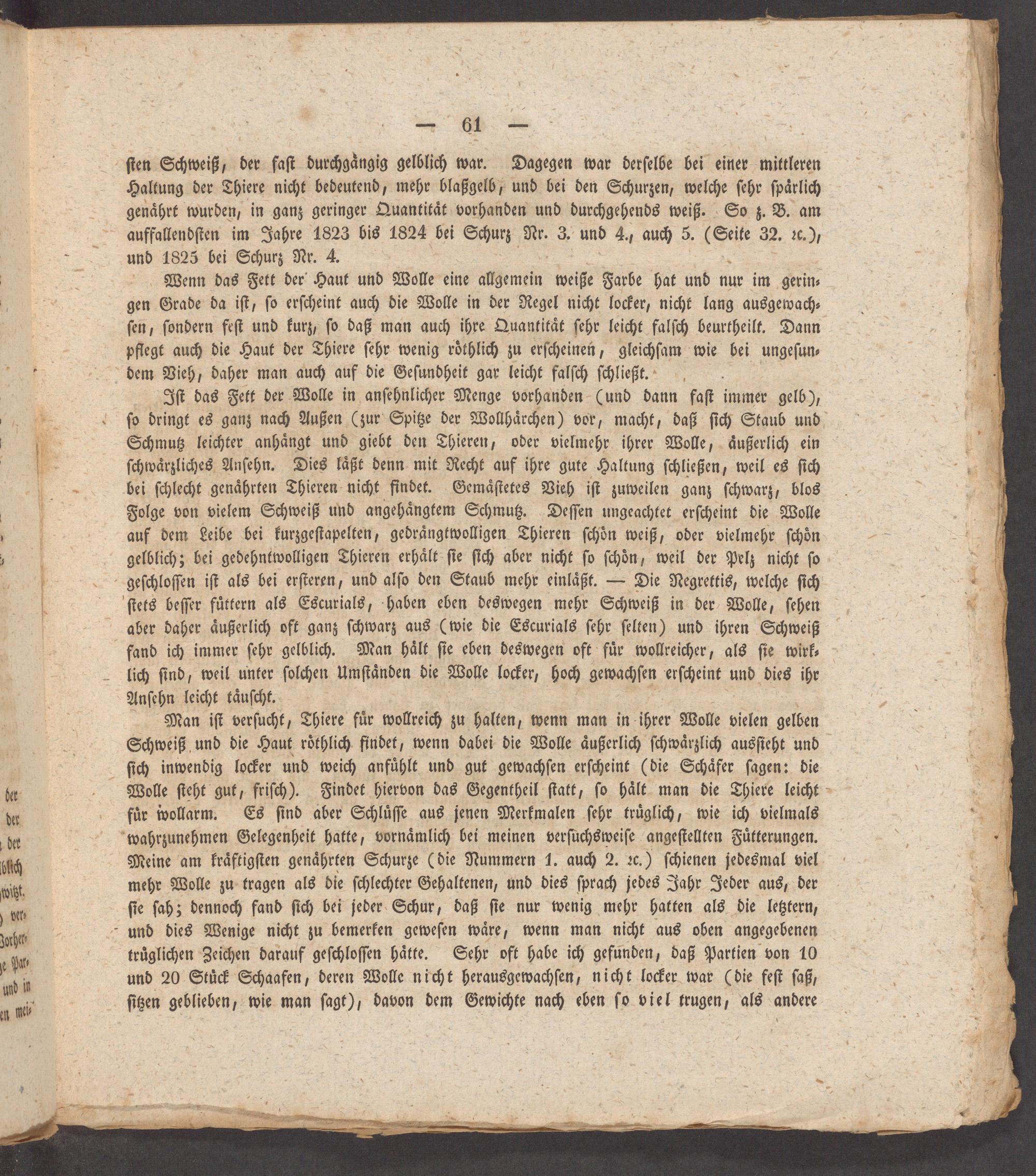 — 61 —

sten Schweiß, der fast durchgängig gelblich war. Dagegen war derselbe bei einer mittleren Haltung der Thiere nicht bedeutend, mehr blaßgelb, und bei den Schurzen, welche sehr spärlich genährt wurden, in ganz geringer Quantität vorhanden und durchgehends weiß. So z. B. am auffallendsten im Jahre 1823 bis 1824 bei Schurz Nr. 3. und 4., auch 5. (Seite 32. ꝛc.), und 1825 bei Schurz Nr. 4.

Wenn das Fett der Haut und Wolle eine allgemein weiße Farbe hat und nur im geringen Grade da ist, so erscheint auch die Wolle in der Regel nicht locker, nicht lang ausgewachsen, sondern fest und kurz, so daß man auch ihre Quantität sehr leicht falsch beurtheilt. Dann pflegt auch die Haut der Thiere sehr wenig röthlich zu erscheinen, gleichsam wie bei ungesundem Vieh, daher man auch auf die Gesundheit gar leicht falsch schließt.

Ist das Fett der Wolle in ansehnlicher Menge vorhanden (und dann fast immer gelb), so dringt es ganz nach Außen (zur Spitze der Wollhärchen) vor, macht, daß sich Staub und Schmutz leichter anhängt und giebt den Thieren, oder vielmehr ihrer Wolle, äußerlich ein schwärzliches Ansehn. Dies läßt denn mit Recht auf ihre gute Haltung schließen, weil es sich bei schlecht genährten Thieren nicht findet. Gemästetes Vieh ist zuweilen ganz schwarz, blos Folge von vielem Schweiß und angehängtem Schmutz. Dessen ungeachtet erscheint die Wolle auf dem Leibe bei kurzgestapelten, gedrängtwolligen Thieren schön weiß, oder vielmehr schön gelblich; bei gedehntwolligen Thieren erhält sie sich aber nicht so schön, weil der Pelz nicht so geschlossen ist als bei ersteren, und also den Staub mehr einläßt. — Die Negrettis, welche sich stets besser füttern als Escurials, haben eben deswegen mehr Schweiß in der Wolle, sehen aber daher äußerlich oft ganz schwarz aus (wie die Escurials sehr selten) und ihren Schweiß fand ich immer sehr gelblich. Man hält sie eben deswegen oft für wollreicher, als sie wirklich sind, weil unter solchen Umständen die Wolle locker, hoch gewachsen erscheint und dies ihr Ansehn leicht täuscht.

Man ist versucht, Thiere für wollreich zu halten, wenn man in ihrer Wolle vielen gelben Schweiß und die Haut röthlich findet, wenn dabei die Wolle äußerlich schwärzlich aussieht und sich inwendig locker und weich anfühlt und gut gewachsen erscheint (die Schäfer sagen: die Wolle steht gut, frisch). Findet hiervon das Gegentheil statt, so hält man die Thiere leicht für wollarm. Es sind aber Schlüsse aus jenen Merkmalen sehr trüglich, wie ich vielmals wahrzunehmen Gelegenheit hatte, vornämlich bei meinen versuchsweise angestellten Fütterungen. Meine am kräftigsten genährten Schurze (die Nummern 1. auch 2. ꝛc.) schienen jedesmal viel mehr Wolle zu tragen als die schlechter Gehaltenen, und dies sprach jedes Jahr Jeder aus, der sie sah; dennoch fand sich bei jeder Schur, daß sie nur wenig mehr hatten als die letztern, und dies Wenige nicht zu bemerken gewesen wäre, wenn man nicht aus oben angegebenen trüglichen Zeichen darauf geschlossen hätte. Sehr oft habe ich gefunden, daß Partien von 10 und 20 Stück Schaafen, deren Wolle nicht herausgewachsen, nicht locker war (die fest saß, sitzen geblieben, wie man sagt), davon dem Gewichte nach eben so viel trugen, als andere